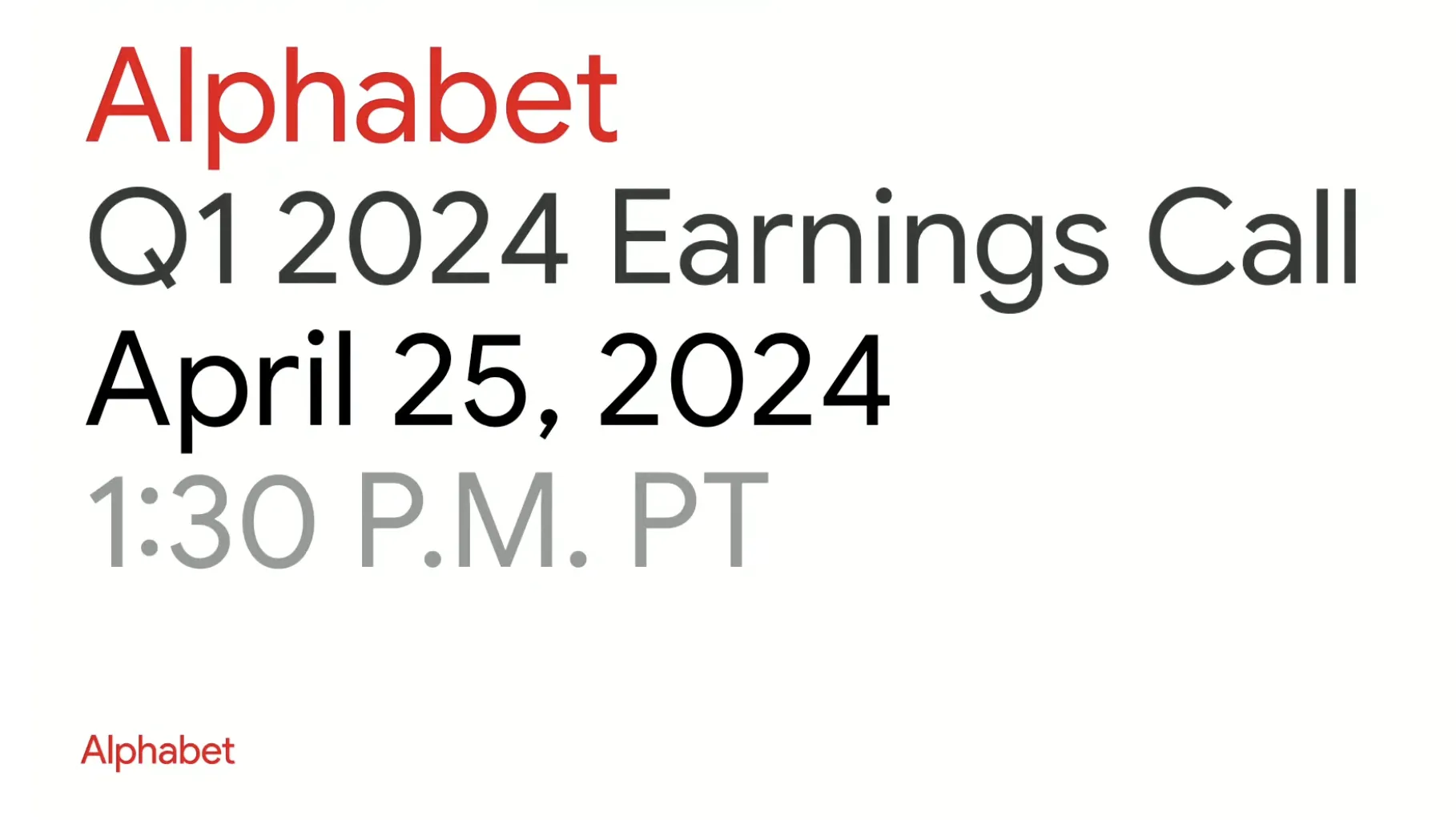 Alphabet
Q1 2024 Earnings Call
April 25, 2024
1:30 P.M. PT

Alphabet